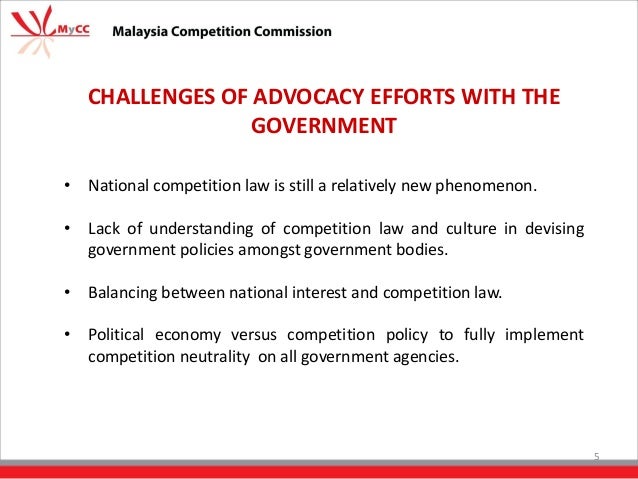 MyCC Malaysia Competition Commission

CHALLENGES OF ADVOCACY EFFORTS WITH THE GOVERNMENT

• National competition law is still a relatively new phenomenon.

• Lack of understanding of competition law and culture in devising government policies amongst government bodies.

• Balancing between national interest and competition law.

• Political economy versus competition policy to fully implement competition neutrality on all government agencies.

5